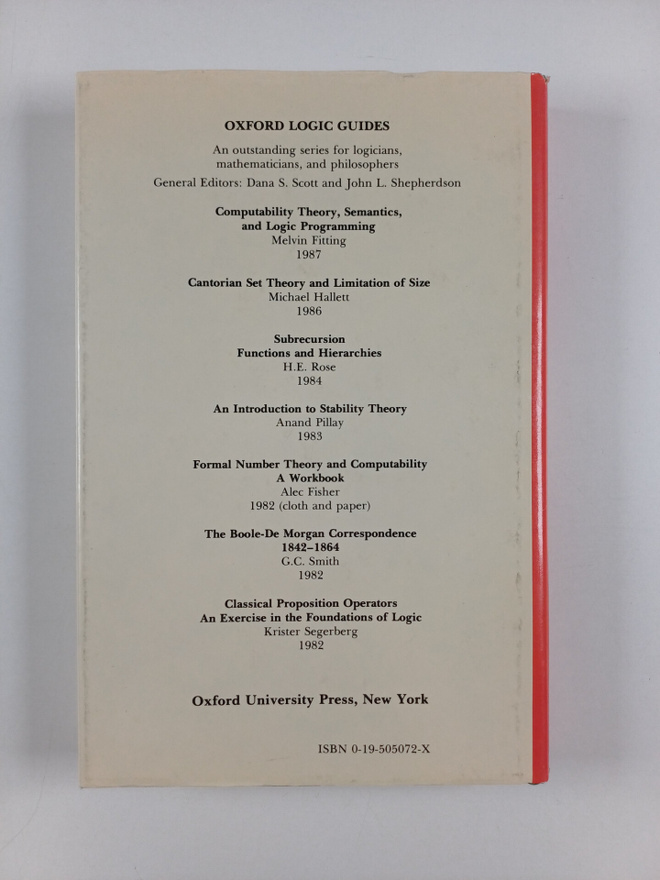 OXFORD LOGIC GUIDES

An outstanding series for logicians, mathematicians, and philosophers

General Editors: Dana S. Scott and John L. Shepherdson

Computability Theory, Semantics, and Logic Programming
Melvin Fitting
1987

Cantorian Set Theory and Limitation of Size
Michael Hallett
1986

Subrecursion
Functions and Hierarchies
H.E. Rose
1984

An Introduction to Stability Theory
Anand Pillay
1983

Formal Number Theory and Computability
A Workbook
Alec Fisher
1982 (cloth and paper)

The Boole-De Morgan Correspondence
1842–1864
G.C. Smith
1982

Classical Proposition Operators
An Exercise in the Foundations of Logic
Krister Segerberg
1982

Oxford University Press, New York

ISBN 0-19-505072-X